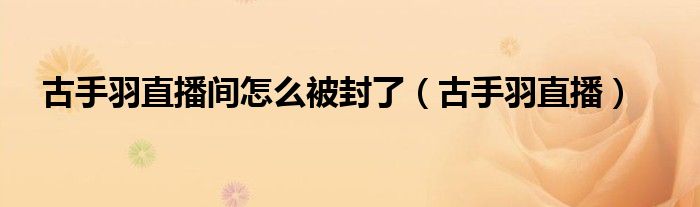 古手羽直播间怎么被封了（古手羽直播）